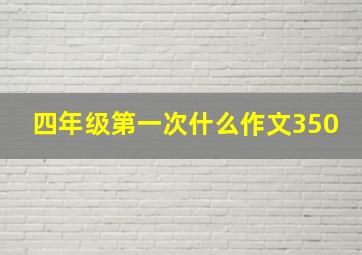 四年级第一次什么作文350